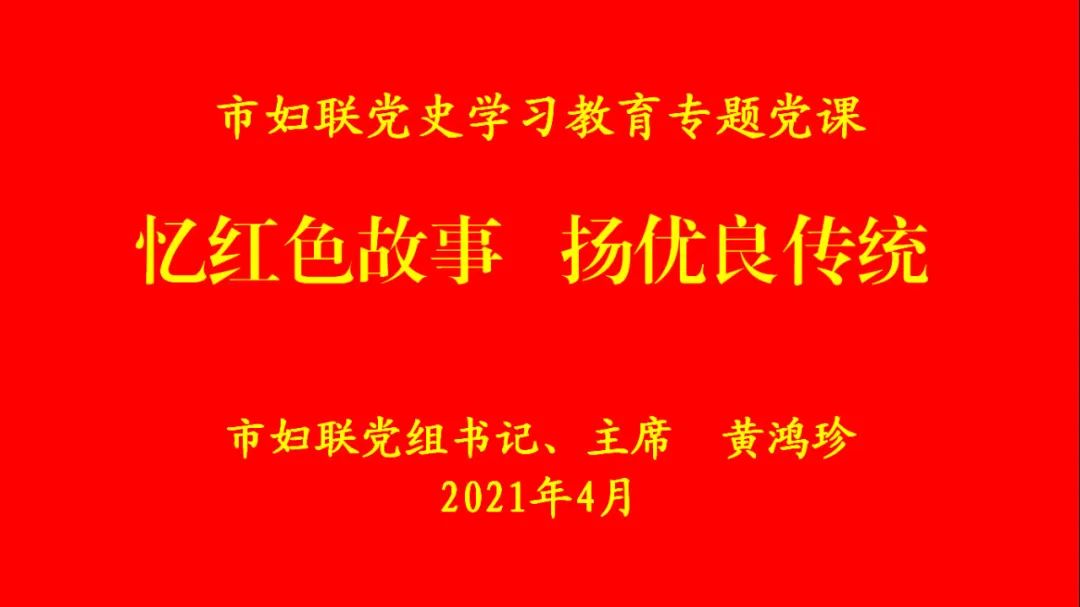 市妇联党史学习教育专题党课

忆红色故事　扬优良传统

市妇联党组书记、主席　黄鸿珍
2021年4月